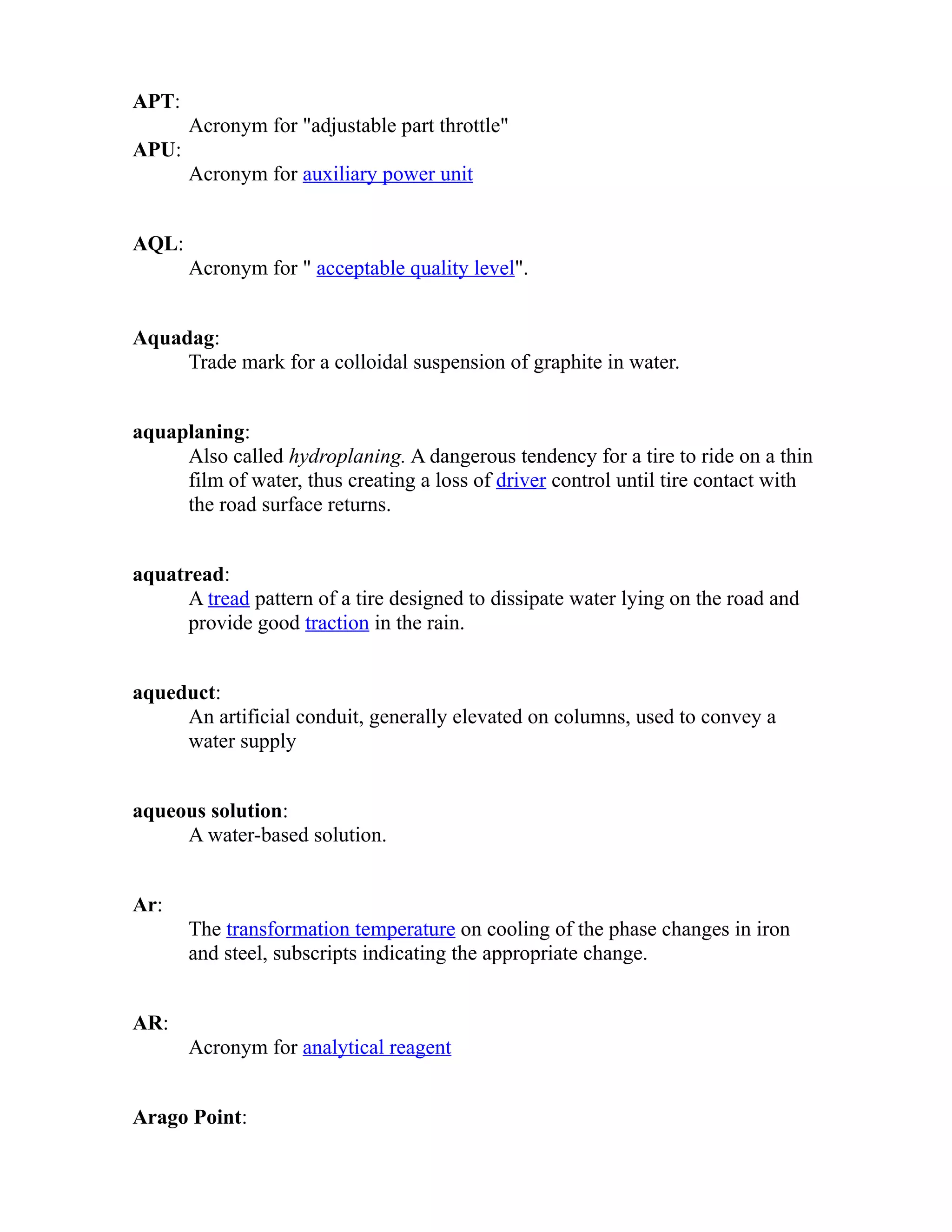 APT:
Acronym for "adjustable part throttle"
APU:
Acronym for auxiliary power unit

AQL:
Acronym for " acceptable quality level".

Aquadag:
Trade mark for a colloidal suspension of graphite in water.

aquaplaning:
Also called hydroplaning. A dangerous tendency for a tire to ride on a thin film of water, thus creating a loss of driver control until tire contact with the road surface returns.

aquatread:
A tread pattern of a tire designed to dissipate water lying on the road and provide good traction in the rain.

aqueduct:
An artificial conduit, generally elevated on columns, used to convey a water supply

aqueous solution:
A water-based solution.

Ar:
The transformation temperature on cooling of the phase changes in iron and steel, subscripts indicating the appropriate change.

AR:
Acronym for analytical reagent

Arago Point: